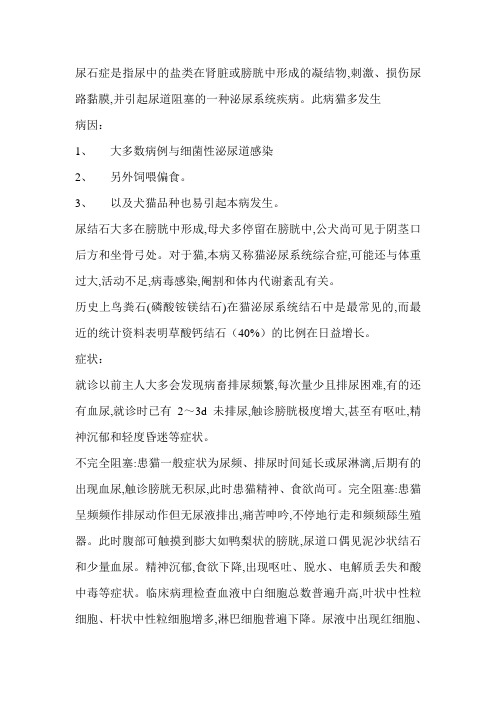 尿石症是指尿中的盐类在肾脏或膀胱中形成的凝结物,刺激、损伤尿路黏膜,并引起尿道阻塞的一种泌尿系统疾病。此病猫多发生

病因：

1、　大多数病例与细菌性泌尿道感染

2、　另外饲喂偏食。

3、　以及犬猫品种也易引起本病发生。

尿结石大多在膀胱中形成,母犬多停留在膀胱中,公犬尚可见于阴茎口后方和坐骨弓处。对于猫,本病又称猫泌尿系统综合症,可能还与体重过大,活动不足,病毒感染,阉割和体内代谢紊乱有关。

历史上鸟粪石(磷酸铵镁结石)在猫泌尿系统结石中是最常见的,而最近的统计资料表明草酸钙结石（40%）的比例在日益增长。

症状：

就诊以前主人大多会发现病畜排尿频繁,每次量少且排尿困难,有的还有血尿,就诊时已有 2～3d 未排尿,触诊膀胱极度增大,甚至有呕吐,精神沉郁和轻度昏迷等症状。

不完全阻塞:患猫一般症状为尿频、排尿时间延长或尿淋漓,后期有的出现血尿,触诊膀胱无积尿,此时患猫精神、食欲尚可。完全阻塞:患猫呈频频作排尿动作但无尿液排出,痛苦呻吟,不停地行走和频频舔生殖器。此时腹部可触摸到膨大如鸭梨状的膀胱,尿道口偶见泥沙状结石和少量血尿。精神沉郁,食欲下降,出现呕吐、脱水、电解质丢失和酸中毒等症状。临床病理检查血液中白细胞总数普遍升高,叶状中性粒细胞、杆状中性粒细胞增多,淋巴细胞普遍下降。尿液中出现红细胞、